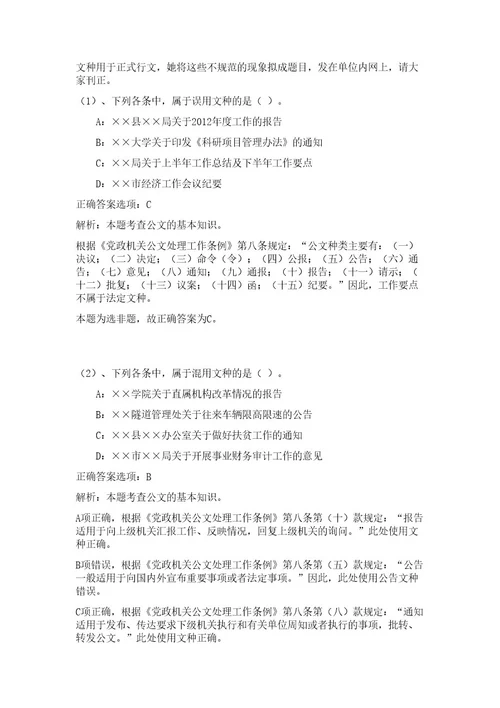 文种用于正式行文，她将这些不规范的现象拟成题目，发在单位内网上，请大家刊正。

（1）、下列各条中，属于误用文种的是（ ）。

A：××县××局关于2012年度工作的报告

B：××大学关于印发《科研项目管理办法》的通知

C：××局关于上半年工作总结及下半年工作要点

D：××市经济工作会议纪要

正确答案选项：C

解析：本题考查公文的基本知识。

根据《党政机关公文处理工作条例》第八条规定：“公文种类主要有：（一）决议；（二）决定；（三）命令（令）；（四）公报；（五）公告；（六）通告；（七）意见；（八）通知；（九）通报；（十）报告；（十一）请示；（十二）批复；（十三）议案；（十四）函；（十五）纪要。”因此，工作要点不属于法定文种。

本题为选非题，故正确答案为C。

（2）、下列各条中，属于混用文种的是（ ）。

A：××学院关于直属机构改革情况的报告

B：××隧道管理处关于往来车辆限高限速的公告

C：××县××办公室关于做好扶贫工作的通知

D：××市××局关于开展事业财务审计工作的意见

正确答案选项：B

解析：本题考查公文的基本知识。

A项正确，根据《党政机关公文处理工作条例》第八条第（十）款规定：“报告适用于向上级机关汇报工作、反映情况，回复上级机关的询问。”此处使用文种正确。

B项错误，根据《党政机关公文处理工作条例》第八条第（五）款规定：“公告一般适用于向国内外宣布重要事项或者法定事项。”因此，此处使用公告文种错误。

C项正确，根据《党政机关公文处理工作条例》第八条第（八）款规定：“通知适用于发布、传达要求下级机关执行和有关单位周知或者执行的事项，批转、转发公文。”此处使用文种正确。